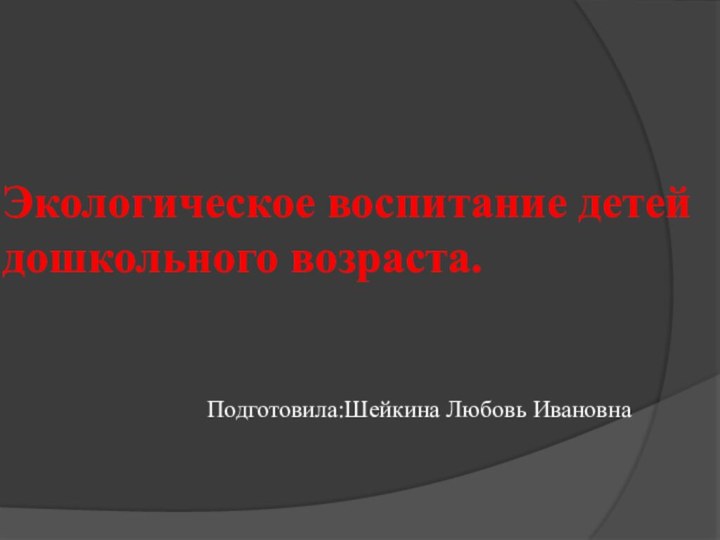 Экологическое воспитание детей дошкольного возраста.

Подготовила:Шейкина Любовь Ивановна